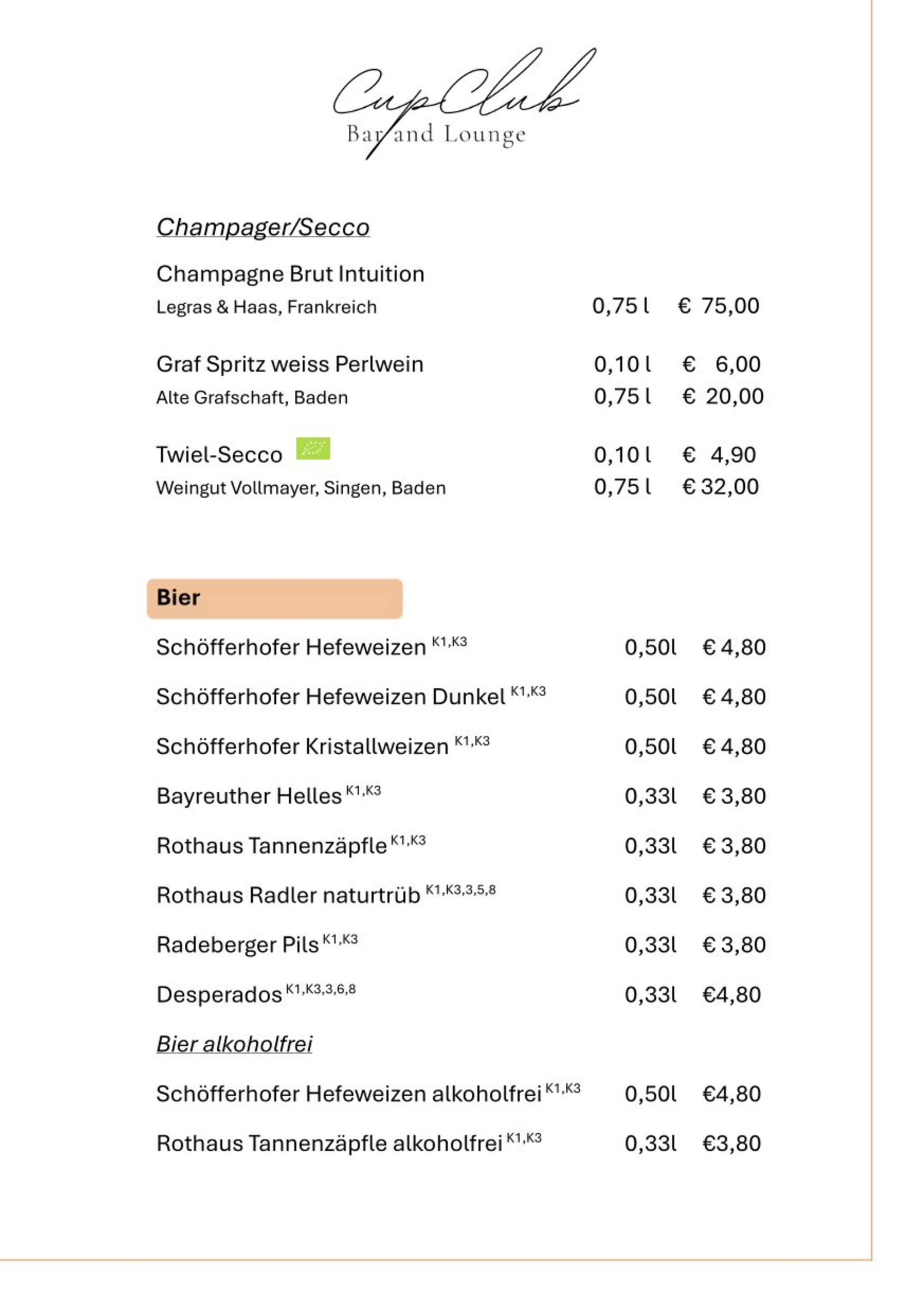 CupClub
Bar and Lounge

Champager/Secco

Champagne Brut Intuition
Legras & Haas, Frankreich 0,75 l € 75,00

Graf Spritz weiss Perlwein 0,10 l € 6,00
Alte Grafschaft, Baden 0,75 l € 20,00

Twiel-Secco 0,10 l € 4,90
Weingut Vollmayer, Singen, Baden 0,75 l € 32,00

Bier

Schöfferhofer Hefeweizen $^{K1,K3}$ 0,50l € 4,80

Schöfferhofer Hefeweizen Dunkel $^{K1,K3}$ 0,50l € 4,80

Schöfferhofer Kristallweizen $^{K1,K3}$ 0,50l € 4,80

Bayreuther Helles $^{K1,K3}$ 0,33l € 3,80

Rothaus Tannenzäpfle $^{K1,K3}$ 0,33l € 3,80

Rothaus Radler naturtrüb $^{K1,K3,3,5,8}$ 0,33l € 3,80

Radeberger Pils $^{K1,K3}$ 0,33l € 3,80

Desperados $^{K1,K3,3,6,8}$ 0,33l €4,80

Bier alkoholfrei

Schöfferhofer Hefeweizen alkoholfrei $^{K1,K3}$ 0,50l €4,80

Rothaus Tannenzäpfle alkoholfrei $^{K1,K3}$ 0,33l €3,80